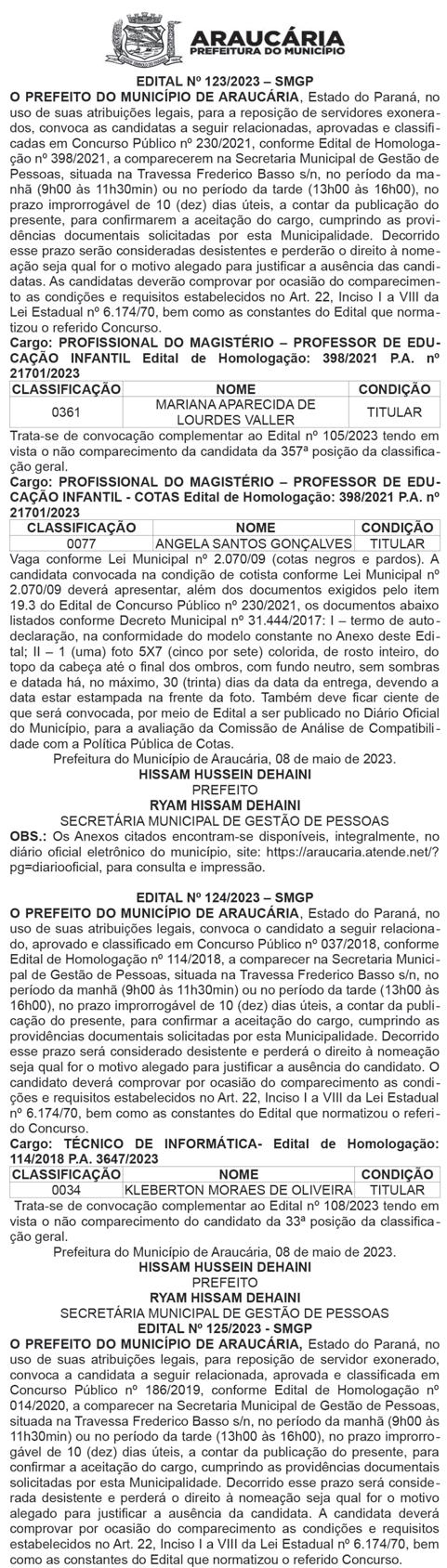 ARAUCÁRIA
PREFEITURA DO MUNICÍPIO

EDITAL Nº 123/2023 – SMGP
O PREFEITO DO MUNICÍPIO DE ARAUCÁRIA, Estado do Paraná, no uso de suas atribuições legais, para a reposição de servidores exonerados, convoca as candidatas a seguir relacionadas, aprovadas e classificadas em Concurso Público nº 230/2021, conforme Edital de Homologação nº 398/2021, a comparecerem na Secretaria Municipal de Gestão de Pessoas, situada na Travessa Frederico Basso s/n, no período da manhã (9h00 às 11h30min) ou no período da tarde (13h00 às 16h00), no prazo improrrogável de 10 (dez) dias úteis, a contar da publicação do presente, para confirmarem a aceitação do cargo, cumprindo as providências documentais solicitadas por esta Municipalidade. Decorrido esse prazo serão consideradas desistentes e perderão o direito à nomeação seja qual for o motivo alegado para justificar a ausência das candidatas. As candidatas deverão comprovar por ocasião do comparecimento as condições e requisitos estabelecidos no Art. 22, Inciso I a VIII da Lei Estadual nº 6.174/70, bem como as constantes do Edital que normatizou o referido Concurso.
Cargo: PROFISSIONAL DO MAGISTÉRIO – PROFESSOR DE EDUCAÇÃO INFANTIL Edital de Homologação: 398/2021 P.A. nº 21701/2023

| CLASSIFICAÇÃO | NOME | CONDIÇÃO |
|---|---|---|
| 0361 | MARIANA APARECIDA DE LOURDES VALLER | TITULAR |

Trata-se de convocação complementar ao Edital nº 105/2023 tendo em vista o não comparecimento da candidata da 357ª posição da classificação geral.
Cargo: PROFISSIONAL DO MAGISTÉRIO – PROFESSOR DE EDUCAÇÃO INFANTIL - COTAS Edital de Homologação: 398/2021 P.A. nº 21701/2023

| CLASSIFICAÇÃO | NOME | CONDIÇÃO |
|---|---|---|
| 0077 | ANGELA SANTOS GONÇALVES | TITULAR |

Vaga conforme Lei Municipal nº 2.070/09 (cotas negros e pardos). A candidata convocada na condição de cotista conforme Lei Municipal nº 2.070/09 deverá apresentar, além dos documentos exigidos pelo item 19.3 do Edital de Concurso Público nº 230/2021, os documentos abaixo listados conforme Decreto Municipal nº 31.444/2017: I – termo de autodeclaração, na conformidade do modelo constante no Anexo deste Edital; II – 1 (uma) foto 5X7 (cinco por sete) colorida, de rosto inteiro, do topo da cabeça até o final dos ombros, com fundo neutro, sem sombras e datada há, no máximo, 30 (trinta) dias da data da entrega, devendo a data estar estampada na frente da foto. Também deve ficar ciente de que será convocada, por meio de Edital a ser publicado no Diário Oficial do Município, para a avaliação da Comissão de Análise de Compatibilidade com a Política Pública de Cotas.
Prefeitura do Município de Araucária, 08 de maio de 2023.
HISSAM HUSSEIN DEHAINI
PREFEITO
RYAM HISSAM DEHAINI
SECRETÁRIA MUNICIPAL DE GESTÃO DE PESSOAS
OBS.: Os Anexos citados encontram-se disponíveis, integralmente, no diário oficial eletrônico do município, site: https://araucaria.atende.net/?pg=diariooficial, para consulta e impressão.

EDITAL Nº 124/2023 – SMGP
O PREFEITO DO MUNICÍPIO DE ARAUCÁRIA, Estado do Paraná, no uso de suas atribuições legais, convoca o candidato a seguir relacionado, aprovado e classificado em Concurso Público nº 037/2018, conforme Edital de Homologação nº 114/2018, a comparecer na Secretaria Municipal de Gestão de Pessoas, situada na Travessa Frederico Basso s/n, no período da manhã (9h00 às 11h30min) ou no período da tarde (13h00 às 16h00), no prazo improrrogável de 10 (dez) dias úteis, a contar da publicação do presente, para confirmar a aceitação do cargo, cumprindo as providências documentais solicitadas por esta Municipalidade. Decorrido esse prazo será considerado desistente e perderá o direito à nomeação seja qual for o motivo alegado para justificar a ausência do candidato. O candidato deverá comprovar por ocasião do comparecimento as condições e requisitos estabelecidos no Art. 22, Inciso I a VIII da Lei Estadual nº 6.174/70, bem como as constantes do Edital que normatizou o referido Concurso.
Cargo: TÉCNICO DE INFORMÁTICA- Edital de Homologação: 114/2018 P.A. 3647/2023

| CLASSIFICAÇÃO | NOME | CONDIÇÃO |
|---|---|---|
| 0034 | KLEBERTON MORAES DE OLIVEIRA | TITULAR |

Trata-se de convocação complementar ao Edital nº 108/2023 tendo em vista o não comparecimento do candidato da 33ª posição da classificação geral.
Prefeitura do Município de Araucária, 08 de maio de 2023.
HISSAM HUSSEIN DEHAINI
PREFEITO
RYAM HISSAM DEHAINI
SECRETÁRIA MUNICIPAL DE GESTÃO DE PESSOAS
EDITAL Nº 125/2023 - SMGP
O PREFEITO DO MUNICÍPIO DE ARAUCÁRIA, Estado do Paraná, no uso de suas atribuições legais, para reposição de servidor exonerado, convoca a candidata a seguir relacionada, aprovada e classificada em Concurso Público nº 186/2019, conforme Edital de Homologação nº 014/2020, a comparecer na Secretaria Municipal de Gestão de Pessoas, situada na Travessa Frederico Basso s/n, no período da manhã (9h00 às 11h30min) ou no período da tarde (13h00 às 16h00), no prazo improrrogável de 10 (dez) dias úteis, a contar da publicação do presente, para confirmar a aceitação do cargo, cumprindo as providências documentais solicitadas por esta Municipalidade. Decorrido esse prazo será considerada desistente e perderá o direito à nomeação seja qual for o motivo alegado para justificar a ausência da candidata. A candidata deverá comprovar por ocasião do comparecimento as condições e requisitos estabelecidos no Art. 22, Inciso I a VIII da Lei Estadual nº 6.174/70, bem como as constantes do Edital que normatizou o referido Concurso.